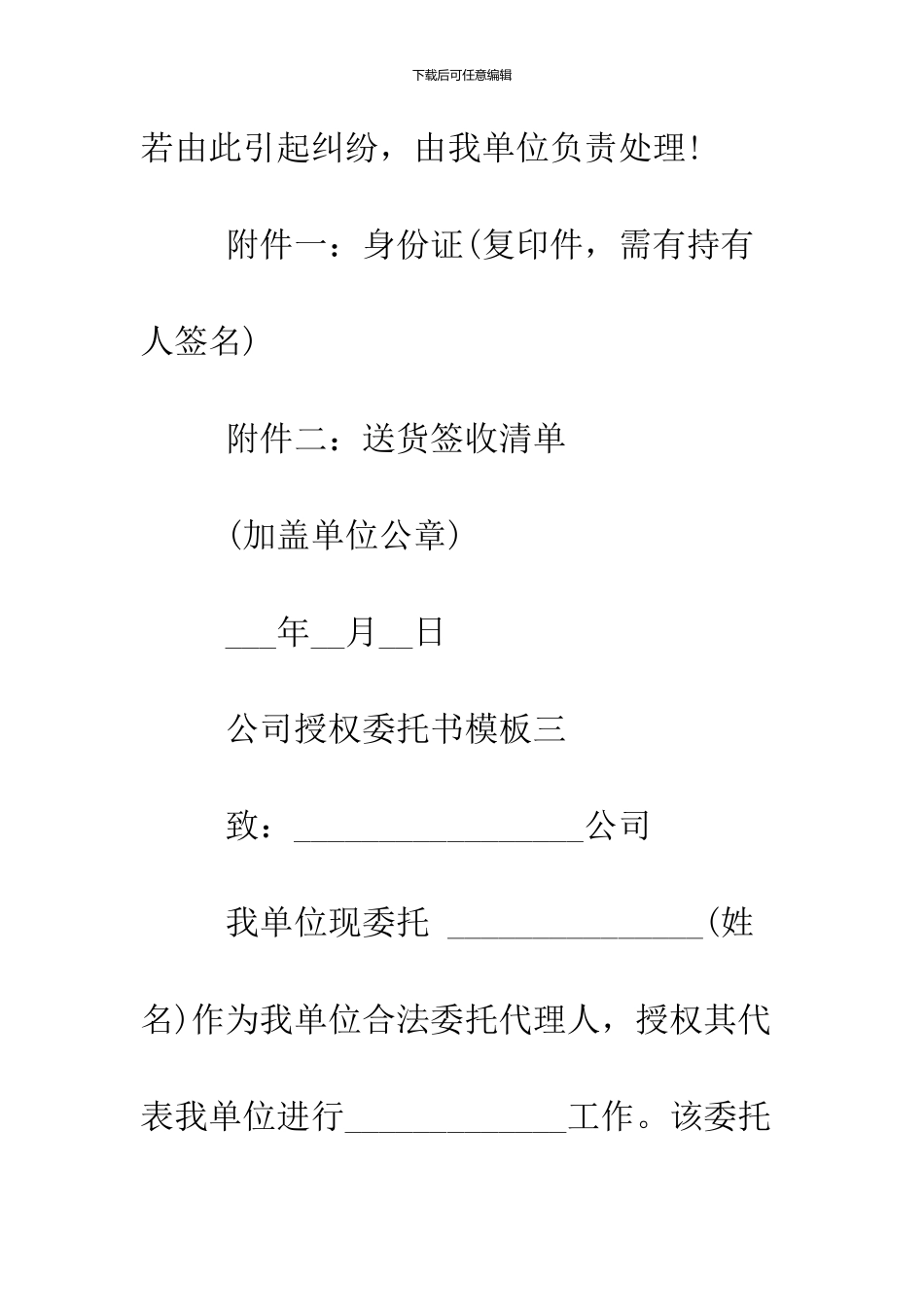 下载后可任意编辑

若由此引起纠纷，由我单位负责处理!

附件一：身份证(复印件，需有持有人签名)

附件二：送货签收清单

(加盖单位公章)

___年__月__日

公司授权委托书模板三

致：_________________公司

我单位现委托 _______________(姓名)作为我单位合法委托代理人，授权其代表我单位进行_____________工作。该委托